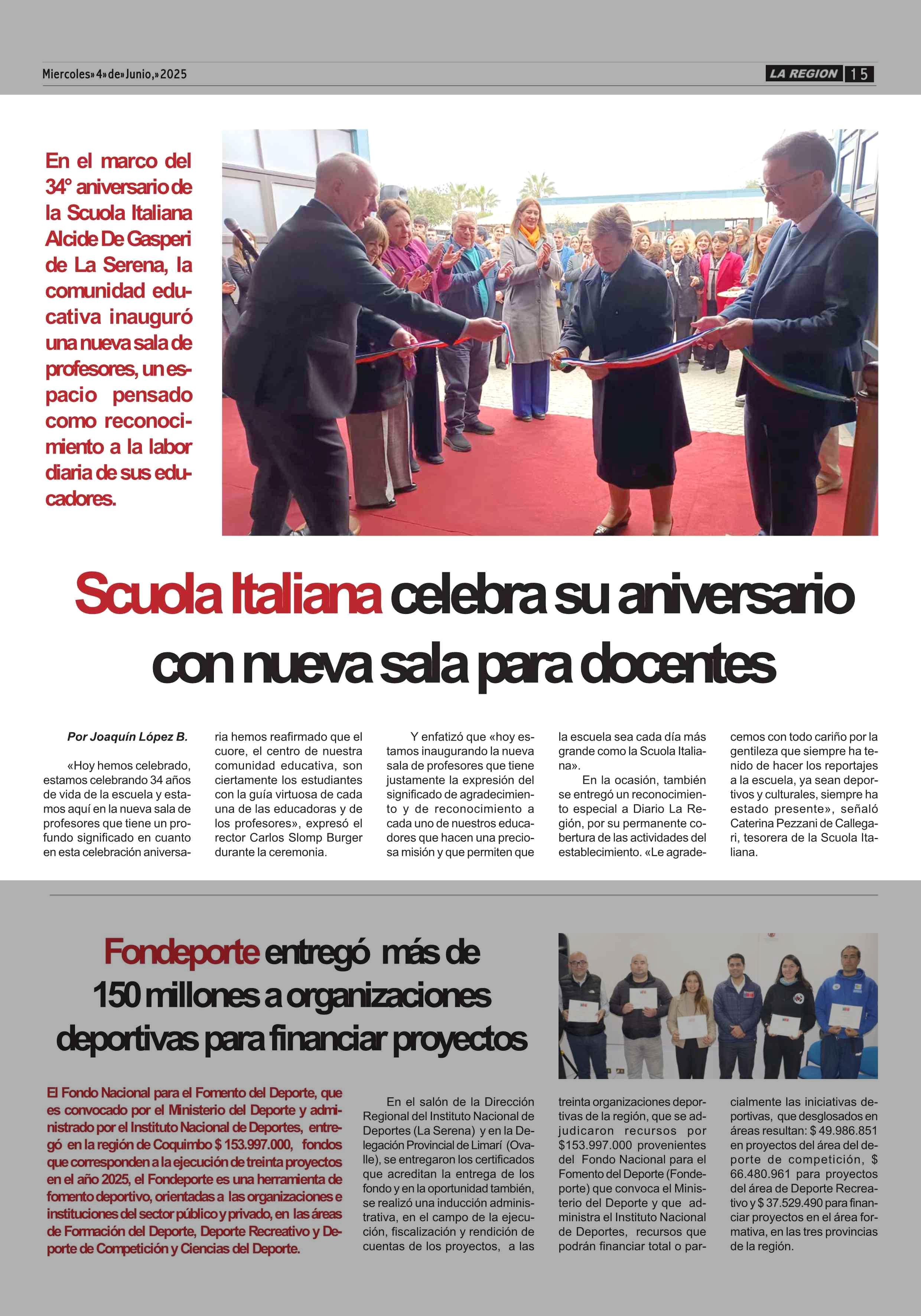 Miercoles» 4» de» Junio,» 2025

LA REGION 15

En el marco del 34° aniversario de la Scuola Italiana Alcide De Gasperi de La Serena, la comunidad educativa inauguró una nueva sala de profesores, un espacio pensado como reconocimiento a la labor diaria de sus educadores.

Scuola Italiana celebra su aniversario con nueva sala para docentes

Por Joaquín López B.

«Hoy hemos celebrado, estamos celebrando 34 años de vida de la escuela y estamos aquí en la nueva sala de profesores que tiene un profundo significado en cuanto en esta celebración aniversaria hemos reafirmado que el cuore, el centro de nuestra comunidad educativa, son ciertamente los estudiantes con la guía virtuosa de cada una de las educadoras y de los profesores», expresó el rector Carlos Slomp Burger durante la ceremonia.

Y enfatizó que «hoy estamos inaugurando la nueva sala de profesores que tiene justamente la expresión del significado de agradecimiento y de reconocimiento a cada uno de nuestros educadores que hacen una preciosa misión y que permiten que la escuela sea cada día más grande como la Scuola Italiana».

En la ocasión, también se entregó un reconocimiento especial a Diario La Región, por su permanente cobertura de las actividades del establecimiento. «Le agradecemos con todo cariño por la gentileza que siempre ha tenido de hacer los reportajes a la escuela, ya sean deportivos y culturales, siempre ha estado presente», señaló Caterina Pezzani de Callegari, tesorera de la Scuola Italiana.

Fondeporte entregó más de 150 millones a organizaciones deportivas para financiar proyectos

El Fondo Nacional para el Fomento del Deporte, que es convocado por el Ministerio del Deporte y administrado por el Instituto Nacional de Deportes, entregó en la región de Coquimbo $ 153.997.000, fondos que corresponden a la ejecución de treinta proyectos en el año 2025, el Fondeporte es una herramienta de fomento deportivo, orientadas a las organizaciones e instituciones del sector público y privado, en las áreas de Formación del Deporte, Deporte Recreativo y Deporte de Competición y Ciencias del Deporte.

En el salón de la Dirección Regional del Instituto Nacional de Deportes (La Serena) y en la Delegación Provincial de Limarí (Ovalle), se entregaron los certificados que acreditan la entrega de los fondo y en la oportunidad también, se realizó una inducción administrativa, en el campo de la ejecución, fiscalización y rendición de cuentas de los proyectos, a las treinta organizaciones deportivas de la región, que se adjudicaron recursos por $153.997.000 provenientes del Fondo Nacional para el Fomento del Deporte (Fondeporte) que convoca el Ministerio del Deporte y que administra el Instituto Nacional de Deportes, recursos que podrán financiar total o parcialmente las iniciativas deportivas, que desglosados en áreas resultan: $ 49.986.851 en proyectos del área del deporte de competición, $ 66.480.961 para proyectos del área de Deporte Recreativo y $ 37.529.490 para financiar proyectos en el área formativa, en las tres provincias de la región.